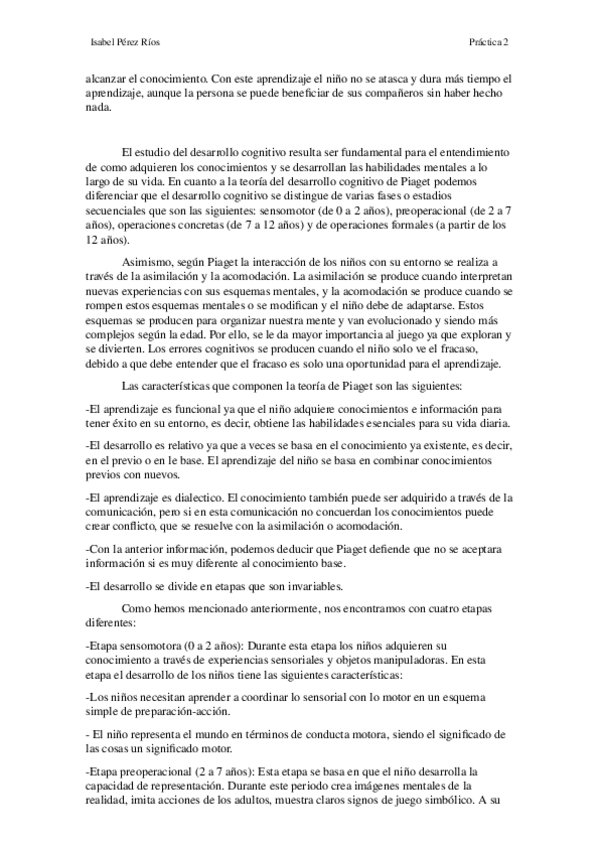 Isabel Pérez Ríos

Práctica 2

alcanzar el conocimiento. Con este aprendizaje el niño no se atasca y dura más tiempo el aprendizaje, aunque la persona se puede beneficiar de sus compañeros sin haber hecho nada.

El estudio del desarrollo cognitivo resulta ser fundamental para el entendimiento de como adquieren los conocimientos y se desarrollan las habilidades mentales a lo largo de su vida. En cuanto a la teoría del desarrollo cognitivo de Piaget podemos diferenciar que el desarrollo cognitivo se distingue de varias fases o estadios secuenciales que son las siguientes: sensomotor (de 0 a 2 años), preoperacional (de 2 a 7 años), operaciones concretas (de 7 a 12 años) y de operaciones formales (a partir de los 12 años).

Asimismo, según Piaget la interacción de los niños con su entorno se realiza a través de la asimilación y la acomodación. La asimilación se produce cuando interpretan nuevas experiencias con sus esquemas mentales, y la acomodación se produce cuando se rompen estos esquemas mentales o se modifican y el niño debe de adaptarse. Estos esquemas se producen para organizar nuestra mente y van evolucionado y siendo más complejos según la edad. Por ello, se le da mayor importancia al juego ya que exploran y se divierten. Los errores cognitivos se producen cuando el niño solo ve el fracaso, debido a que debe entender que el fracaso es solo una oportunidad para el aprendizaje.

Las características que componen la teoría de Piaget son las siguientes:

-El aprendizaje es funcional ya que el niño adquiere conocimientos e información para tener éxito en su entorno, es decir, obtiene las habilidades esenciales para su vida diaria.

-El desarrollo es relativo ya que a veces se basa en el conocimiento ya existente, es decir, en el previo o en le base. El aprendizaje del niño se basa en combinar conocimientos previos con nuevos.

-El aprendizaje es dialectico. El conocimiento también puede ser adquirido a través de la comunicación, pero si en esta comunicación no concuerdan los conocimientos puede crear conflicto, que se resuelve con la asimilación o acomodación.

-Con la anterior información, podemos deducir que Piaget defiende que no se aceptara información si es muy diferente al conocimiento base.

-El desarrollo se divide en etapas que son invariables.

Como hemos mencionado anteriormente, nos encontramos con cuatro etapas diferentes:

-Etapa sensomotora (0 a 2 años): Durante esta etapa los niños adquieren su conocimiento a través de experiencias sensoriales y objetos manipuladoras. En esta etapa el desarrollo de los niños tiene las siguientes características:

-Los niños necesitan aprender a coordinar lo sensorial con lo motor en un esquema simple de preparación-acción.

- El niño representa el mundo en términos de conducta motora, siendo el significado de las cosas un significado motor.

-Etapa preoperacional (2 a 7 años): Esta etapa se basa en que el niño desarrolla la capacidad de representación. Durante este periodo crea imágenes mentales de la realidad, imita acciones de los adultos, muestra claros signos de juego simbólico. A su